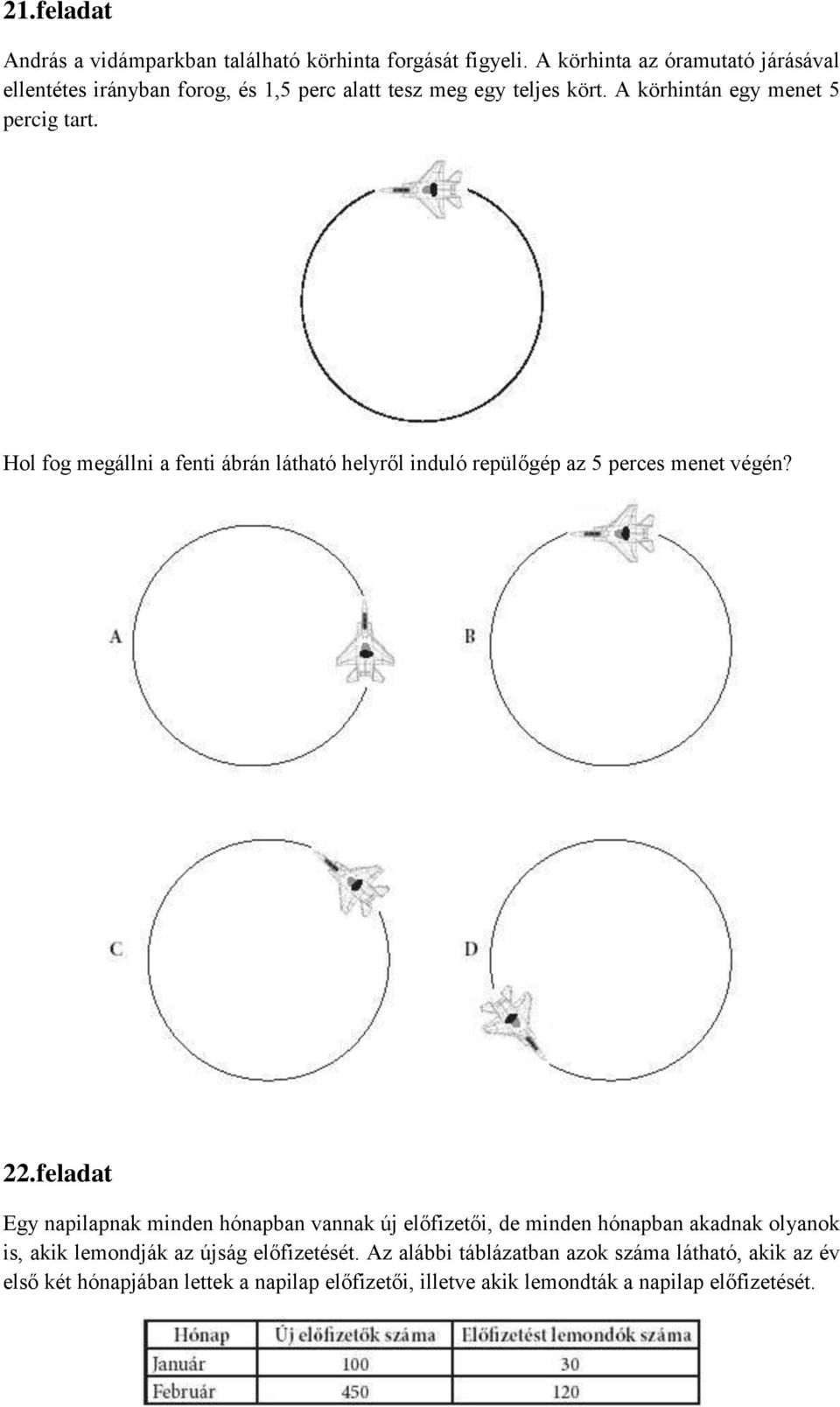 21.feladat

András a vidámparkban található körhinta forgását figyeli. A körhinta az óramutató járásával ellentétes irányban forog, és 1,5 perc alatt tesz meg egy teljes kört. A körhintán egy menet 5 percig tart.

Hol fog megállni a fenti ábrán látható helyről induló repülőgép az 5 perces menet végén?

A

B

C

D

22.feladat

Egy napilapnak minden hónapban vannak új előfizetői, de minden hónapban akadnak olyanok is, akik lemondják az újság előfizetését. Az alábbi táblázatban azok száma látható, akik az év első két hónapjában lettek a napilap előfizetői, illetve akik lemondták a napilap előfizetését.

| Hónap | Új előfizetők száma | Előfizetést lemondók száma |
|---|---|---|
| Január | 100 | 30 |
| Február | 450 | 120 |